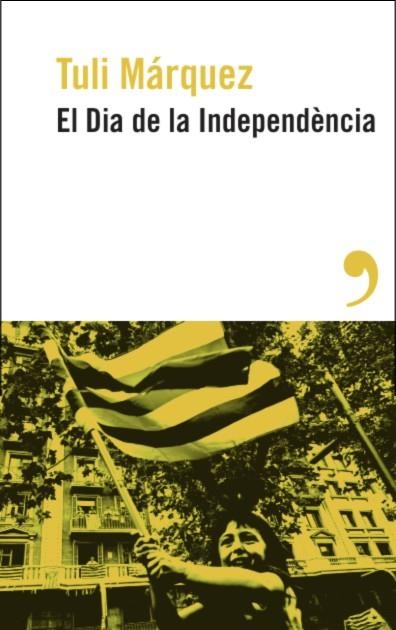 Tuli Márquez
El Dia de la Independència